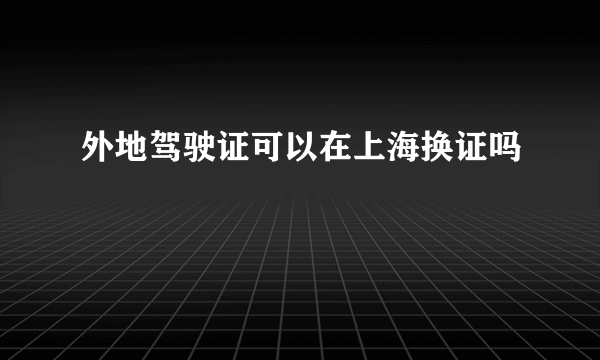 外地驾驶证可以在上海换证吗